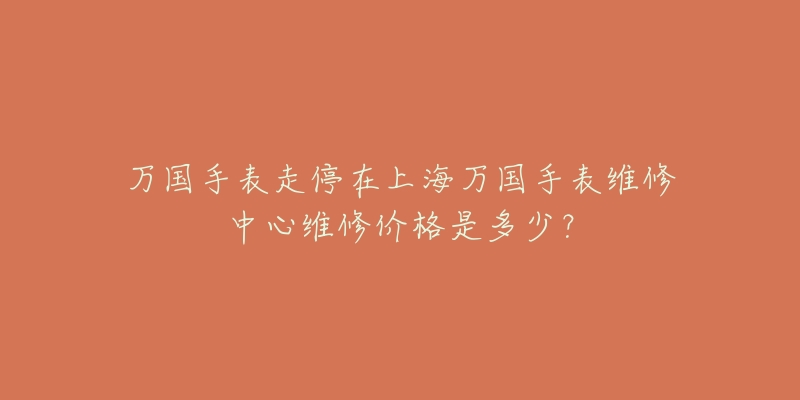 万国手表走停在上海万国手表维修中心维修价格是多少？